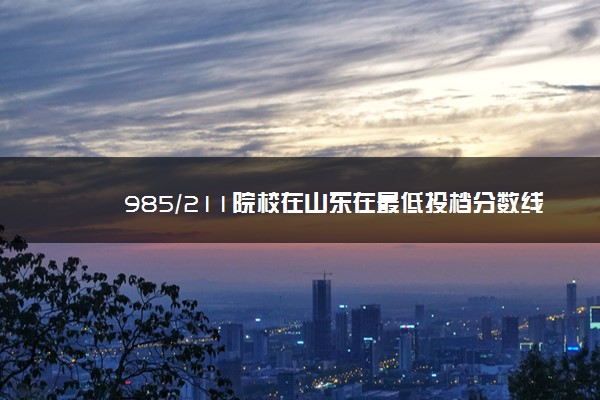 985/211院校在山东在最低投档分数线